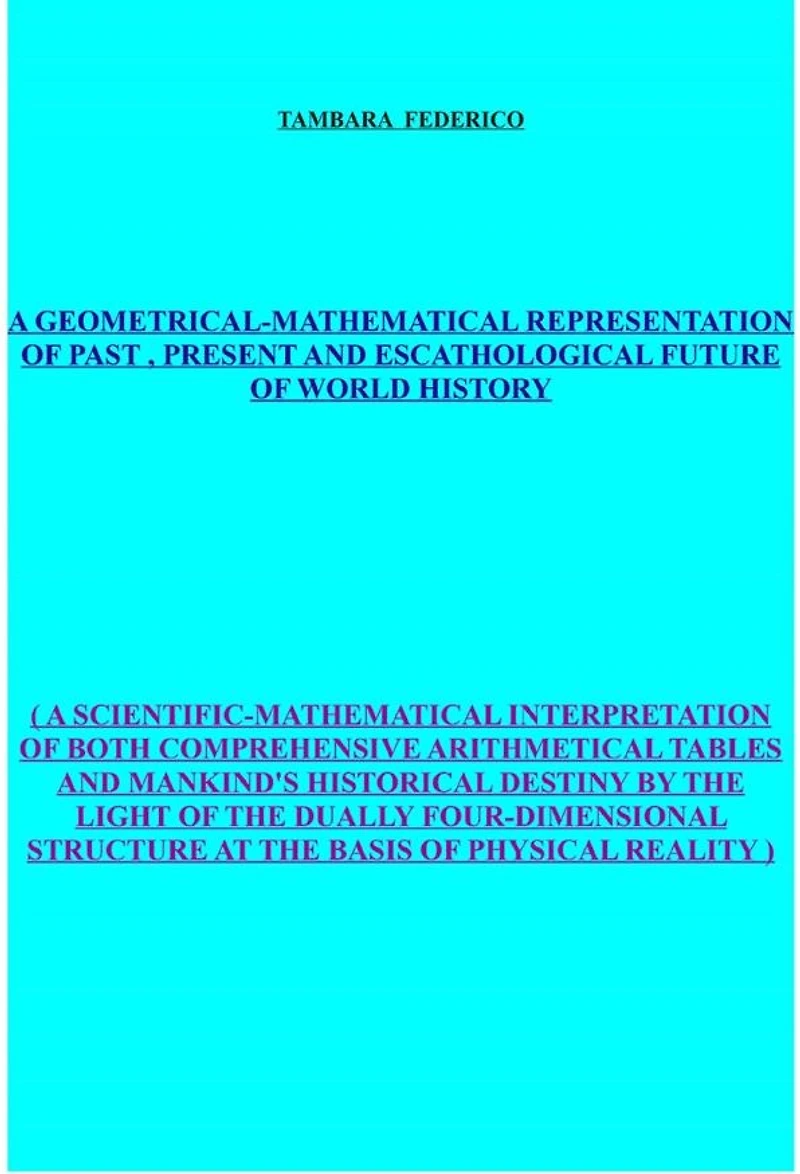 TAMBARA FEDERICO

A GEOMETRICAL-MATHEMATICAL REPRESENTATION OF PAST , PRESENT AND ESCATHOLOGICAL FUTURE OF WORLD HISTORY

( A SCIENTIFIC-MATHEMATICAL INTERPRETATION OF BOTH COMPREHENSIVE ARITHMETICAL TABLES AND MANKIND'S HISTORICAL DESTINY BY THE LIGHT OF THE DUALLY FOUR-DIMENSIONAL STRUCTURE AT THE BASIS OF PHYSICAL REALITY )